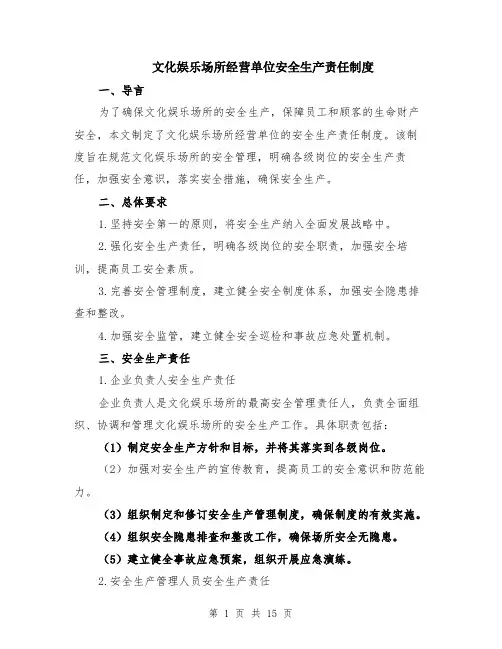 文化娱乐场所经营单位安全生产责任制度

一、导言

为了确保文化娱乐场所的安全生产，保障员工和顾客的生命财产安全，本文制定了文化娱乐场所经营单位的安全生产责任制度。该制度旨在规范文化娱乐场所的安全管理，明确各级岗位的安全生产责任，加强安全意识，落实安全措施，确保安全生产。

二、总体要求

1.坚持安全第一的原则，将安全生产纳入全面发展战略中。

2.强化安全生产责任，明确各级岗位的安全职责，加强安全培训，提高员工安全素质。

3.完善安全管理制度，建立健全安全制度体系，加强安全隐患排查和整改。

4.加强安全监管，建立健全安全巡检和事故应急处置机制。

三、安全生产责任

1.企业负责人安全生产责任

企业负责人是文化娱乐场所的最高安全管理责任人，负责全面组织、协调和管理文化娱乐场所的安全生产工作。具体职责包括：

（1）制定安全生产方针和目标，并将其落实到各级岗位。

（2）加强对安全生产的宣传教育，提高员工的安全意识和防范能力。

（3）组织制定和修订安全生产管理制度，确保制度的有效实施。

（4）组织安全隐患排查和整改工作，确保场所安全无隐患。

（5）建立健全事故应急预案，组织开展应急演练。

2.安全生产管理人员安全生产责任

第 1 页 共 15 页